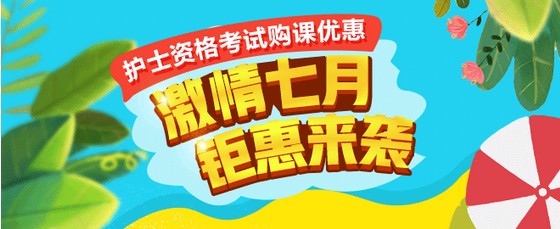 护士资格考试购课优惠
激情七月
钜惠来袭